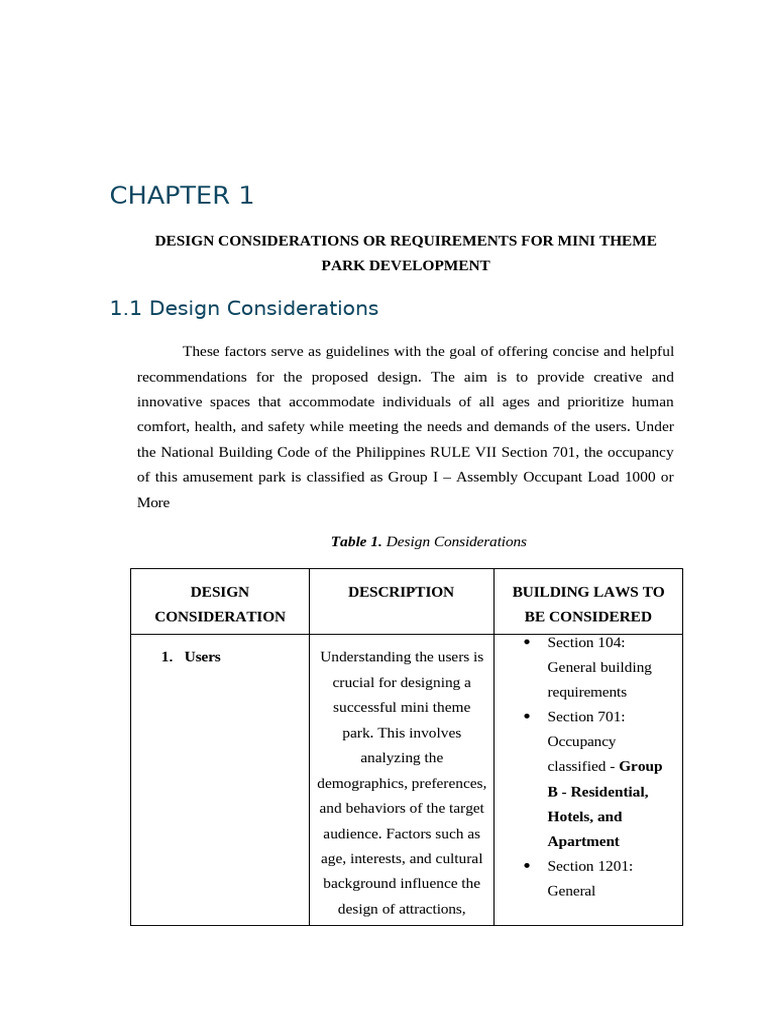 CHAPTER 1

DESIGN CONSIDERATIONS OR REQUIREMENTS FOR MINI THEME PARK DEVELOPMENT

1.1 Design Considerations

These factors serve as guidelines with the goal of offering concise and helpful recommendations for the proposed design. The aim is to provide creative and innovative spaces that accommodate individuals of all ages and prioritize human comfort, health, and safety while meeting the needs and demands of the users. Under the National Building Code of the Philippines RULE VII Section 701, the occupancy of this amusement park is classified as Group I – Assembly Occupant Load 1000 or More

Table 1. Design Considerations

| DESIGN CONSIDERATION | DESCRIPTION | BUILDING LAWS TO BE CONSIDERED |
|---|---|---|
| 1. Users | Understanding the users is crucial for designing a successful mini theme park. This involves analyzing the demographics, preferences, and behaviors of the target audience. Factors such as age, interests, and cultural background influence the design of attractions, | • Section 104: General building requirements • Section 701: Occupancy classified - Group B - Residential, Hotels, and Apartment • Section 1201: General |